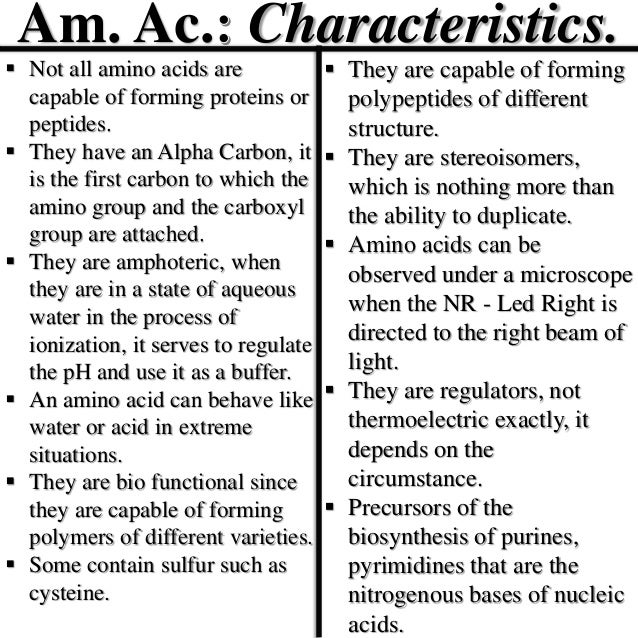 Am. Ac.: Characteristics.

▪ Not all amino acids are capable of forming proteins or peptides.
▪ They have an Alpha Carbon, it is the first carbon to which the amino group and the carboxyl group are attached.
▪ They are amphoteric, when they are in a state of aqueous water in the process of ionization, it serves to regulate the pH and use it as a buffer.
▪ An amino acid can behave like water or acid in extreme situations.
▪ They are bio functional since they are capable of forming polymers of different varieties.
▪ Some contain sulfur such as cysteine.

▪ They are capable of forming polypeptides of different structure.
▪ They are stereoisomers, which is nothing more than the ability to duplicate.
▪ Amino acids can be observed under a microscope when the NR - Led Right is directed to the right beam of light.
▪ They are regulators, not thermoelectric exactly, it depends on the circumstance.
▪ Precursors of the biosynthesis of purines, pyrimidines that are the nitrogenous bases of nucleic acids.